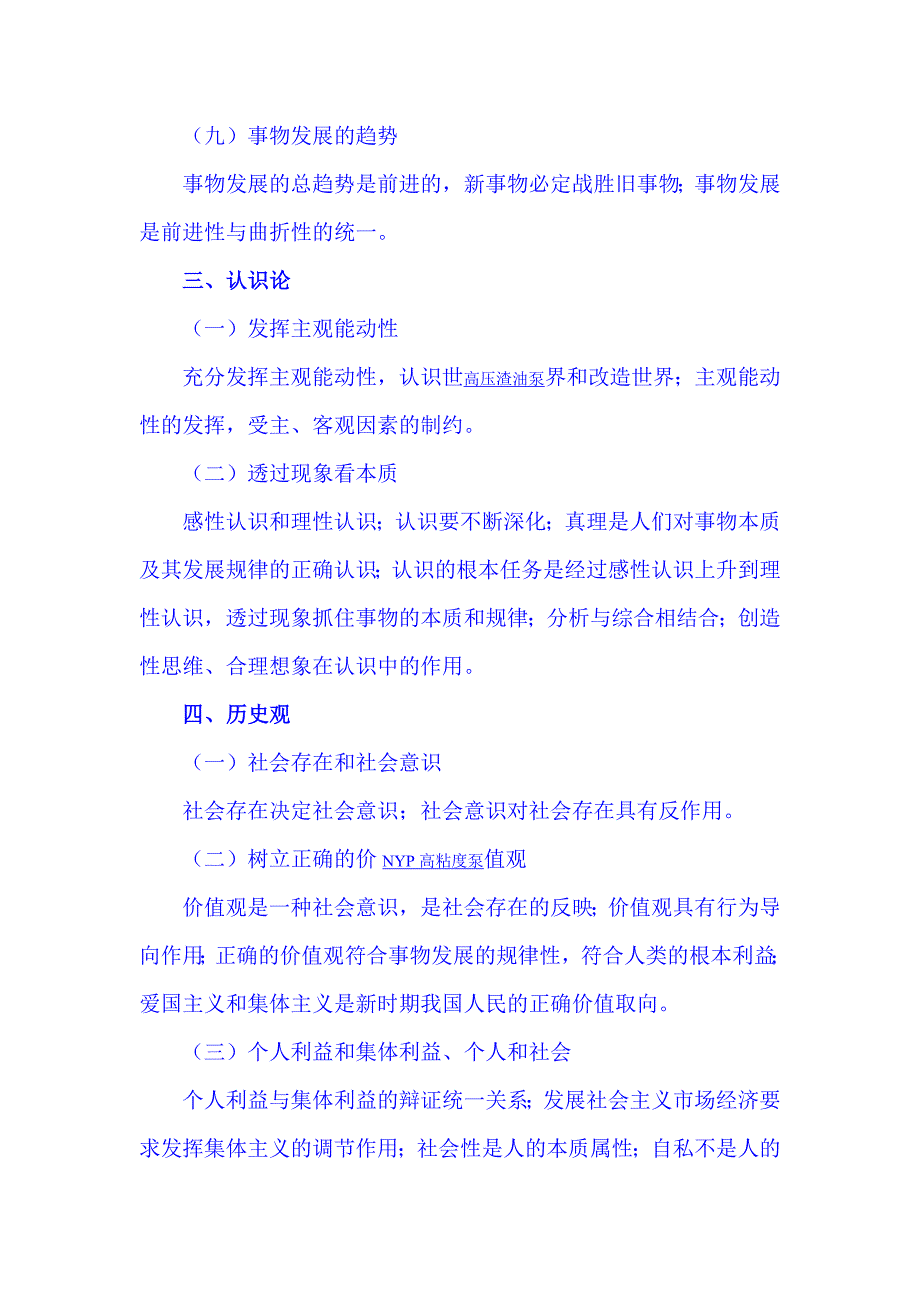 （九）事物发展的趋势

事物发展的总趋势是前进的，新事物必定战胜旧事物；事物发展是前进性与曲折性的统一。

三、认识论

（一）发挥主观能动性

充分发挥主观能动性，认识世高压渣油泵界和改造世界；主观能动性的发挥，受主、客观因素的制约。

（二）透过现象看本质

感性认识和理性认识；认识要不断深化；真理是人们对事物本质及其发展规律的正确认识；认识的根本任务是经过感性认识上升到理性认识，透过现象抓住事物的本质和规律；分析与综合相结合；创造性思维、合理想象在认识中的作用。

四、历史观

（一）社会存在和社会意识

社会存在决定社会意识；社会意识对社会存在具有反作用。

（二）树立正确的价NYP高粘度泵值观

价值观是一种社会意识，是社会存在的反映；价值观具有行为导向作用；正确的价值观符合事物发展的规律性，符合人类的根本利益；爱国主义和集体主义是新时期我国人民的正确价值取向。

（三）个人利益和集体利益、个人和社会

个人利益与集体利益的辩证统一关系；发展社会主义市场经济要求发挥集体主义的调节作用；社会性是人的本质属性；自私不是人的